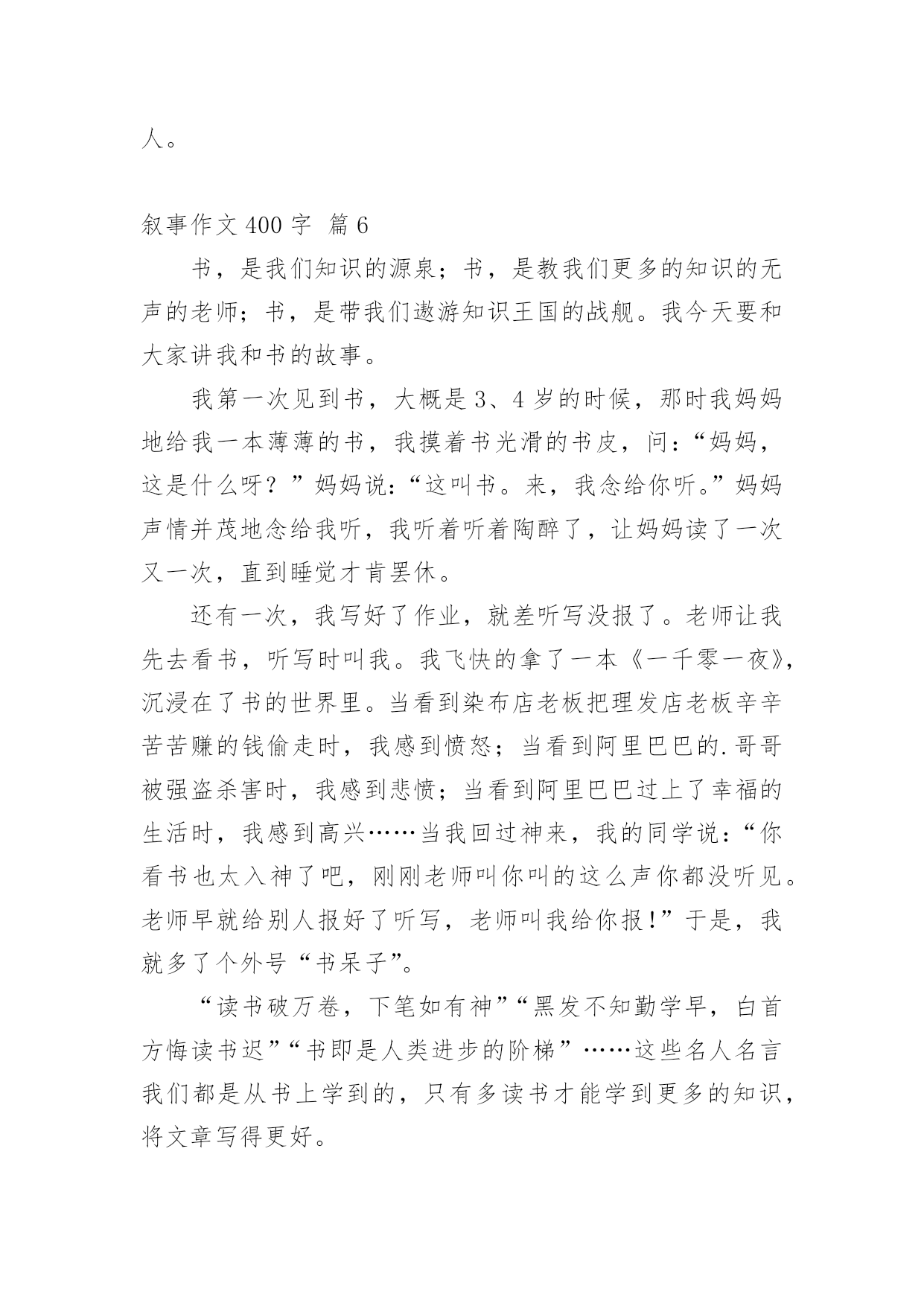 人。

叙事作文 400 字  篇 6

书，是我们知识的源泉；书，是教我们更多的知识的无声的老师；书，是带我们遨游知识王国的战舰。我今天要和大家讲我和书的故事。

我第一次见到书，大概是 3、4 岁的时候，那时我妈妈地给我一本薄薄的书，我摸着书光滑的书皮，问：“妈妈，这是什么呀？”妈妈说：“这叫书。来，我念给你听。”妈妈声情并茂地念给我听，我听着听着陶醉了，让妈妈读了一次又一次，直到睡觉才肯罢休。

还有一次，我写好了作业，就差听写没报了。老师让我先去看书，听写时叫我。我飞快的拿了一本《一千零一夜》，沉浸在了书的世界里。当看到染布店老板把理发店老板辛辛苦苦赚的钱偷走时，我感到愤怒；当看到阿里巴巴的.哥哥被强盗杀害时，我感到悲愤；当看到阿里巴巴过上了幸福的生活时，我感到高兴……当我回过神来，我的同学说：“你看书也太入神了吧，刚刚老师叫你叫的这么声你都没听见。老师早就给别人报好了听写，老师叫我给你报！”于是，我就多了个外号“书呆子”。

“读书破万卷，下笔如有神”“黑发不知勤学早，白首方悔读书迟”“书即是人类进步的阶梯”……这些名人名言我们都是从书上学到的，只有多读书才能学到更多的知识，将文章写得更好。